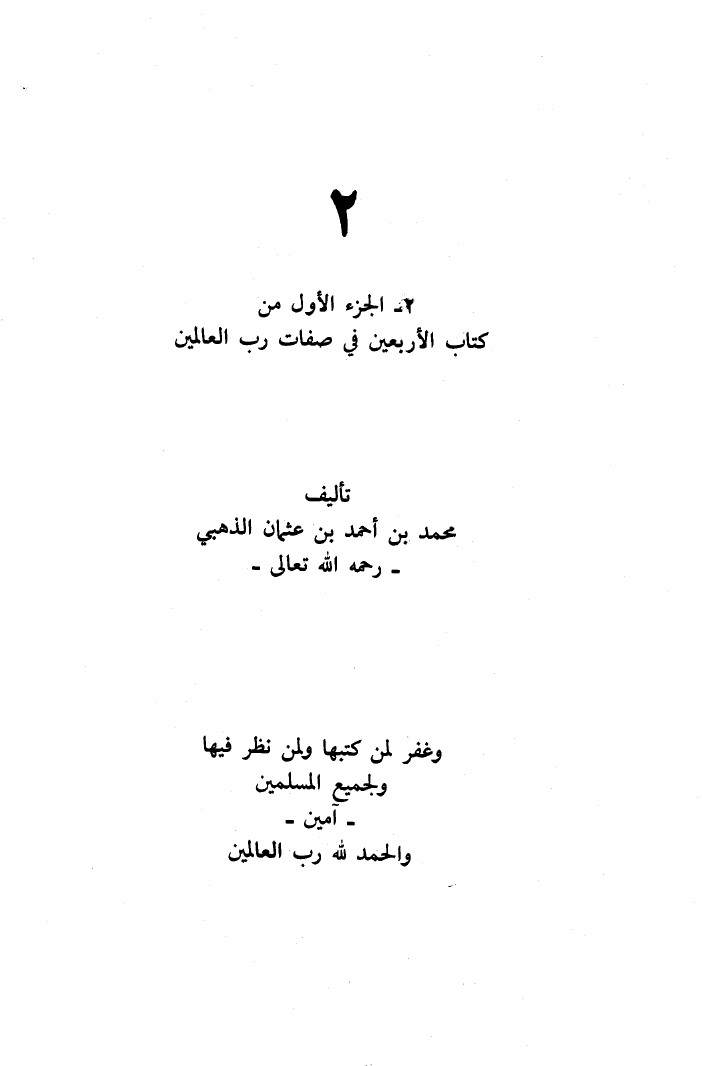 ٢

٢ـ الجزء الأول من
كتاب الأربعين في صفات رب العالمين

تأليف
محمد بن أحمد بن عثمان الذهبي
ـ رحمه الله تعالى ـ

وغفر لمن كتبها ولمن نظر فيها
ولجميع المسلمين
ـ آمين ـ
والحمد لله رب العالمين